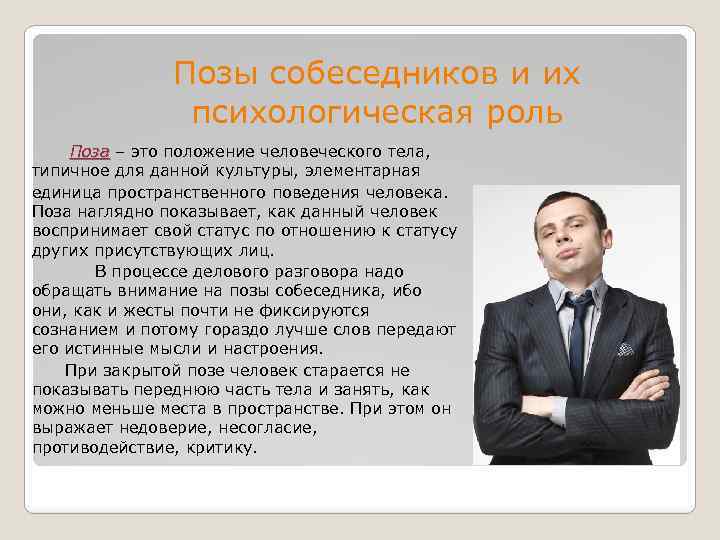 Позы собеседников и их психологическая роль

Поза – это положение человеческого тела, типичное для данной культуры, элементарная единица пространственного поведения человека. Поза наглядно показывает, как данный человек воспринимает свой статус по отношению к статусу других присутствующих лиц.

В процессе делового разговора надо обращать внимание на позы собеседника, ибо они, как и жесты почти не фиксируются сознанием и потому гораздо лучше слов передают его истинные мысли и настроения.

При закрытой позе человек старается не показывать переднюю часть тела и занять, как можно меньше места в пространстве. При этом он выражает недоверие, несогласие, противодействие, критику.